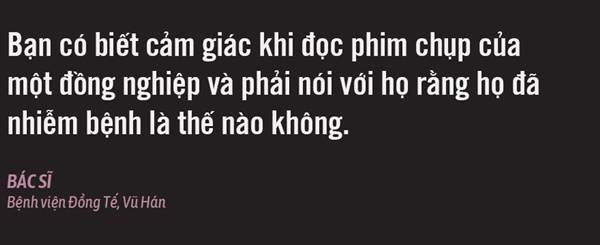 Bạn có biết cảm giác khi đọc phim chụp của một đồng nghiệp và phải nói với họ rằng họ đã nhiễm bệnh là thế nào không.

BÁC SĨ
Bệnh viện Đồng Tế, Vũ Hán